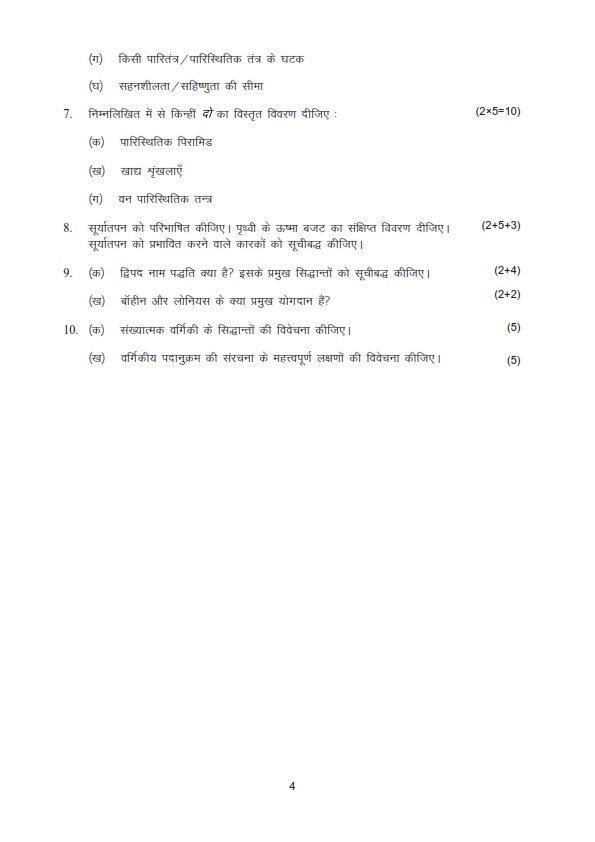 (ग) किसी पारितंत्र/पारिस्थितिक तंत्र के घटक

(घ) सहनशीलता/सहिष्णुता की सीमा

7. निम्नलिखित में से किन्हीं दो का विस्तृत विवरण दीजिए : (2×5=10)

(क) पारिस्थितिक पिरामिड

(ख) खाद्य शृंखलाएँ

(ग) वन पारिस्थितिक तन्त्र

8. सूर्यातपन को परिभाषित कीजिए। पृथ्वी के ऊष्मा बजट का संक्षिप्त विवरण दीजिए। सूर्यातपन को प्रभावित करने वाले कारकों को सूचीबद्ध कीजिए। (2+5+3)

9. (क) द्विपद नाम पद्धति क्या है? इसके प्रमुख सिद्धान्तों को सूचीबद्ध कीजिए। (2+4)

(ख) बॉहीन और लोनियस के क्या प्रमुख योगदान हैं? (2+2)

10. (क) संख्यात्मक वर्गिकी के सिद्धान्तों की विवेचना कीजिए। (5)

(ख) वर्गिकीय पदानुक्रम की संरचना के महत्त्वपूर्ण लक्षणों की विवेचना कीजिए। (5)

4